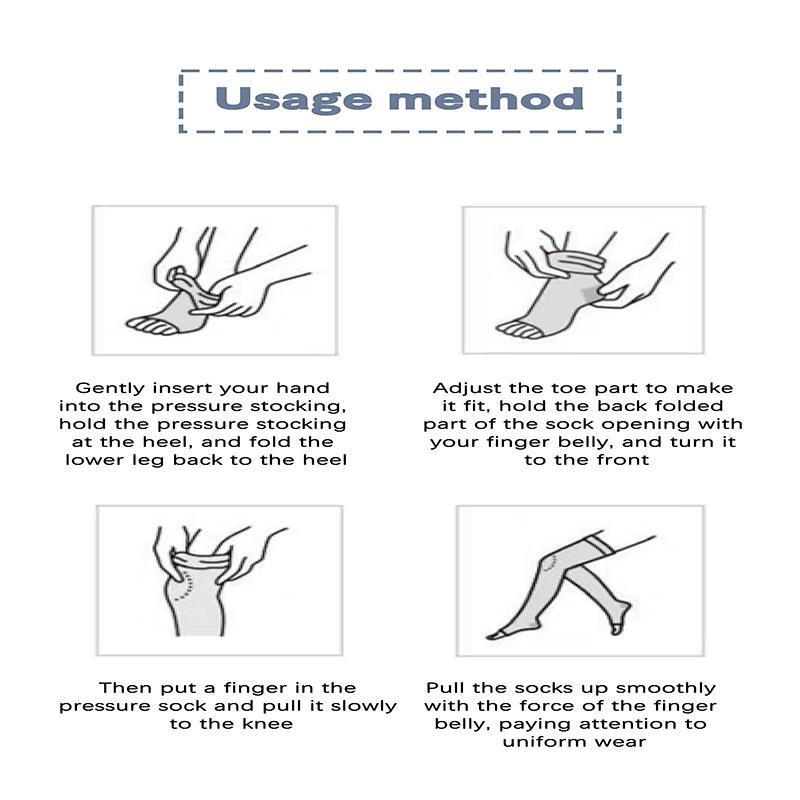 Usage method

Gently insert your hand into the pressure stocking, hold the pressure stocking at the heel, and fold the lower leg back to the heel

Adjust the toe part to make it fit, hold the back folded part of the sock opening with your finger belly, and turn it to the front

Then put a finger in the pressure sock and pull it slowly to the knee

Pull the socks up smoothly with the force of the finger belly, paying attention to uniform wear